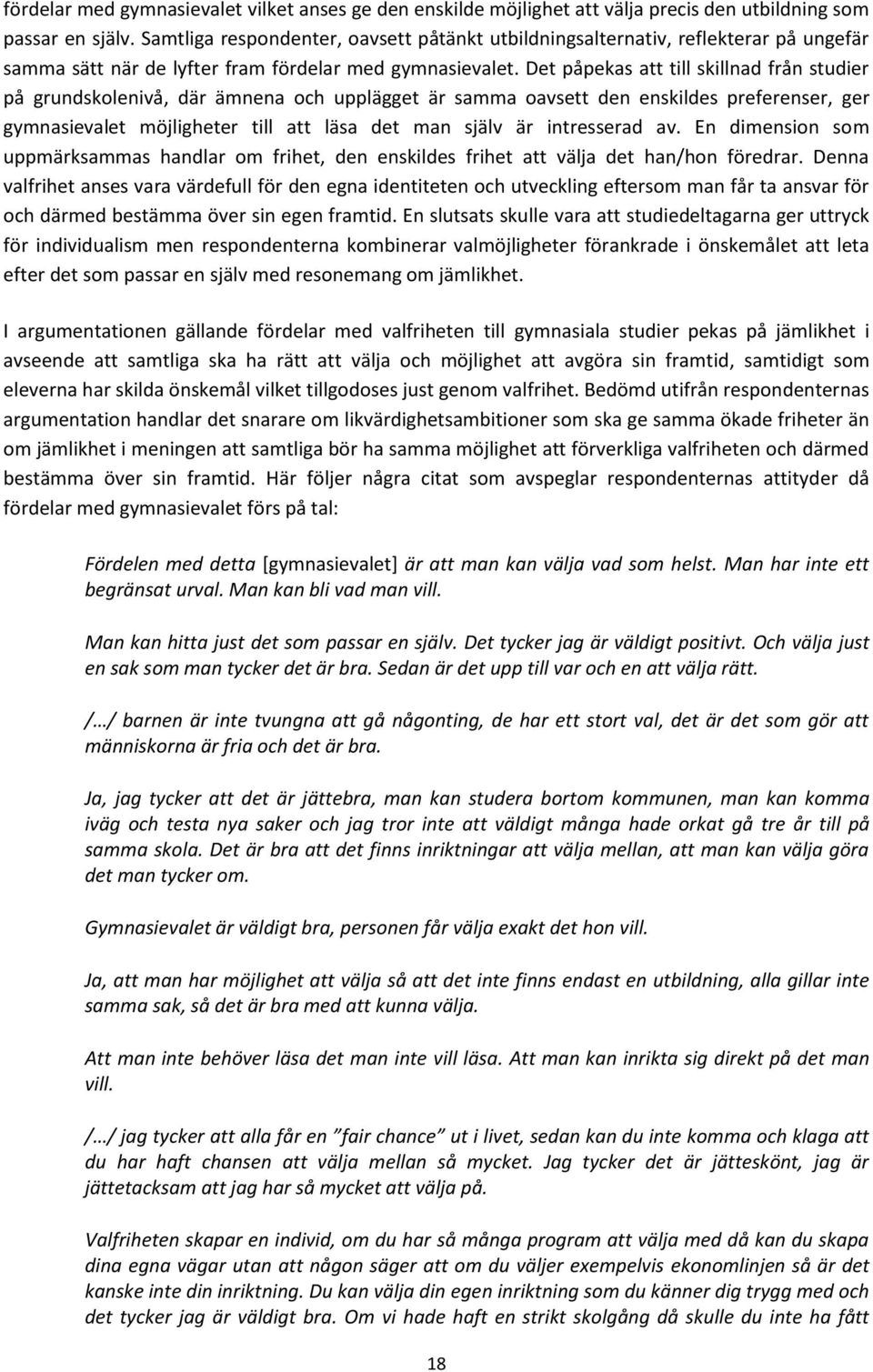 fördelar med gymnasievalet vilket anses ge den enskilde möjlighet att välja precis den utbildning som passar en själv. Samtliga respondenter, oavsett påtänkt utbildningsalternativ, reflekterar på ungefär samma sätt när de lyfter fram fördelar med gymnasievalet. Det påpekas att till skillnad från studier på grundskolenivå, där ämnena och upplägget är samma oavsett den enskildes preferenser, ger gymnasievalet möjligheter till att läsa det man själv är intresserad av. En dimension som uppmärksammas handlar om frihet, den enskildes frihet att välja det han/hon föredrar. Denna valfrihet anses vara värdefull för den egna identiteten och utveckling eftersom man får ta ansvar för och därmed bestämma över sin egen framtid. En slutsats skulle vara att studiedeltagarna ger uttryck för individualism men respondenterna kombinerar valmöjligheter förankrade i önskemålet att leta efter det som passar en själv med resonemang om jämlikhet.

I argumentationen gällande fördelar med valfriheten till gymnasiala studier pekas på jämlikhet i avseende att samtliga ska ha rätt att välja och möjlighet att avgöra sin framtid, samtidigt som eleverna har skilda önskemål vilket tillgodoses just genom valfrihet. Bedömd utifrån respondenternas argumentation handlar det snarare om likvärdighetsambitioner som ska ge samma ökade friheter än om jämlikhet i meningen att samtliga bör ha samma möjlighet att förverkliga valfriheten och därmed bestämma över sin framtid. Här följer några citat som avspeglar respondenternas attityder då fördelar med gymnasievalet förs på tal:

Fördelen med detta [gymnasievalet] är att man kan välja vad som helst. Man har inte ett begränsat urval. Man kan bli vad man vill.

Man kan hitta just det som passar en själv. Det tycker jag är väldigt positivt. Och välja just en sak som man tycker det är bra. Sedan är det upp till var och en att välja rätt.

/…/ barnen är inte tvungna att gå någonting, de har ett stort val, det är det som gör att människorna är fria och det är bra.

Ja, jag tycker att det är jättebra, man kan studera bortom kommunen, man kan komma iväg och testa nya saker och jag tror inte att väldigt många hade orkat gå tre år till på samma skola. Det är bra att det finns inriktningar att välja mellan, att man kan välja göra det man tycker om.

Gymnasievalet är väldigt bra, personen får välja exakt det hon vill.

Ja, att man har möjlighet att välja så att det inte finns endast en utbildning, alla gillar inte samma sak, så det är bra med att kunna välja.

Att man inte behöver läsa det man inte vill läsa. Att man kan inrikta sig direkt på det man vill.

/…/ jag tycker att alla får en ”fair chance” ut i livet, sedan kan du inte komma och klaga att du har haft chansen att välja mellan så mycket. Jag tycker det är jätteskönt, jag är jättetacksam att jag har så mycket att välja på.

Valfriheten skapar en individ, om du har så många program att välja med då kan du skapa dina egna vägar utan att någon säger att om du väljer exempelvis ekonomlinjen så är det kanske inte din inriktning. Du kan välja din egen inriktning som du känner dig trygg med och det tycker jag är väldigt bra. Om vi hade haft en strikt skolgång då skulle du inte ha fått

18